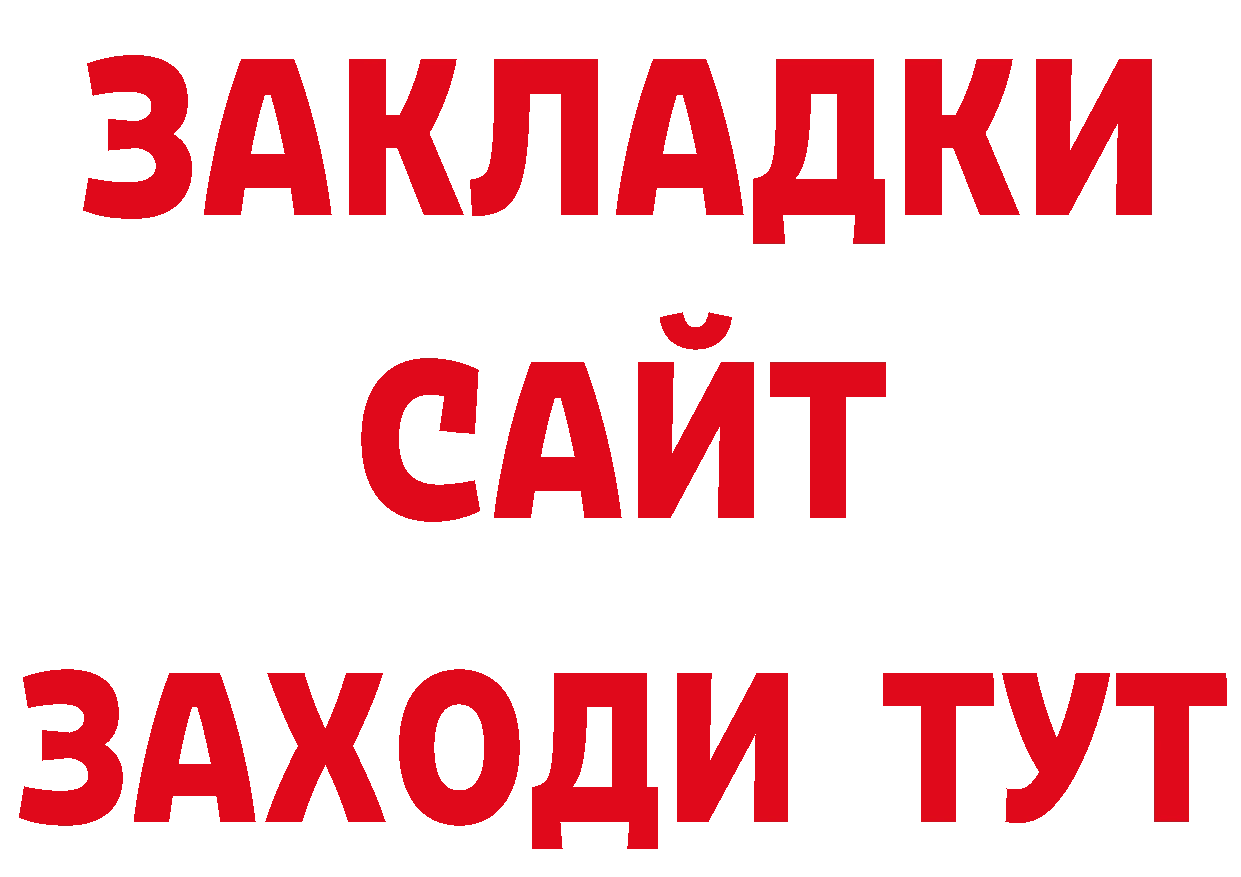 ЗАКЛАДКИ
САЙТ
ЗАХОДИ ТУТ